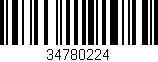 34780224